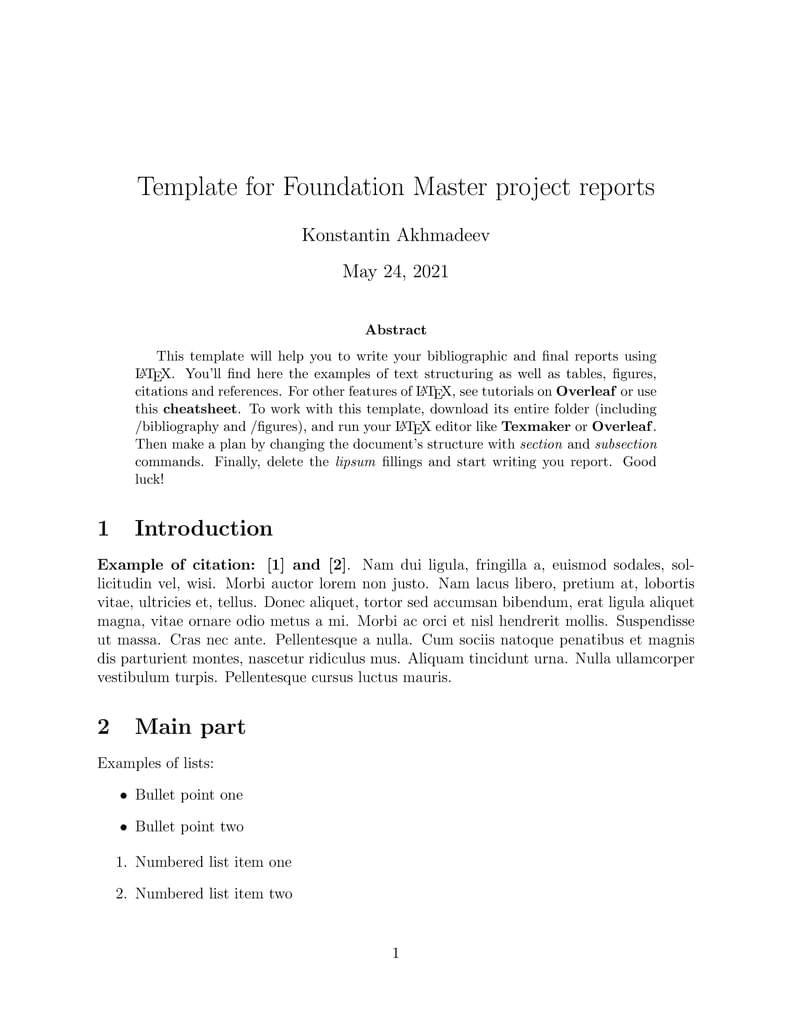 Template for Foundation Master project reports

Konstantin Akhmadeev

May 24, 2021

Abstract

This template will help you to write your bibliographic and final reports using LaTeX. You'll find here the examples of text structuring as well as tables, figures, citations and references. For other features of LaTeX, see tutorials on Overleaf or use this cheatsheet. To work with this template, download its entire folder (including /bibliography and /figures), and run your LaTeX editor like Texmaker or Overleaf. Then make a plan by changing the document's structure with section and subsection commands. Finally, delete the lipsum fillings and start writing you report. Good luck!

1 Introduction

Example of citation: [1] and [2]. Nam dui ligula, fringilla a, euismod sodales, sollicitudin vel, wisi. Morbi auctor lorem non justo. Nam lacus libero, pretium at, lobortis vitae, ultricies et, tellus. Donec aliquet, tortor sed accumsan bibendum, erat ligula aliquet magna, vitae ornare odio metus a mi. Morbi ac orci et nisl hendrerit mollis. Suspendisse ut massa. Cras nec ante. Pellentesque a nulla. Cum sociis natoque penatibus et magnis dis parturient montes, nascetur ridiculus mus. Aliquam tincidunt urna. Nulla ullamcorper vestibulum turpis. Pellentesque cursus luctus mauris.

2 Main part

Examples of lists:

• Bullet point one

• Bullet point two

1. Numbered list item one

2. Numbered list item two

1